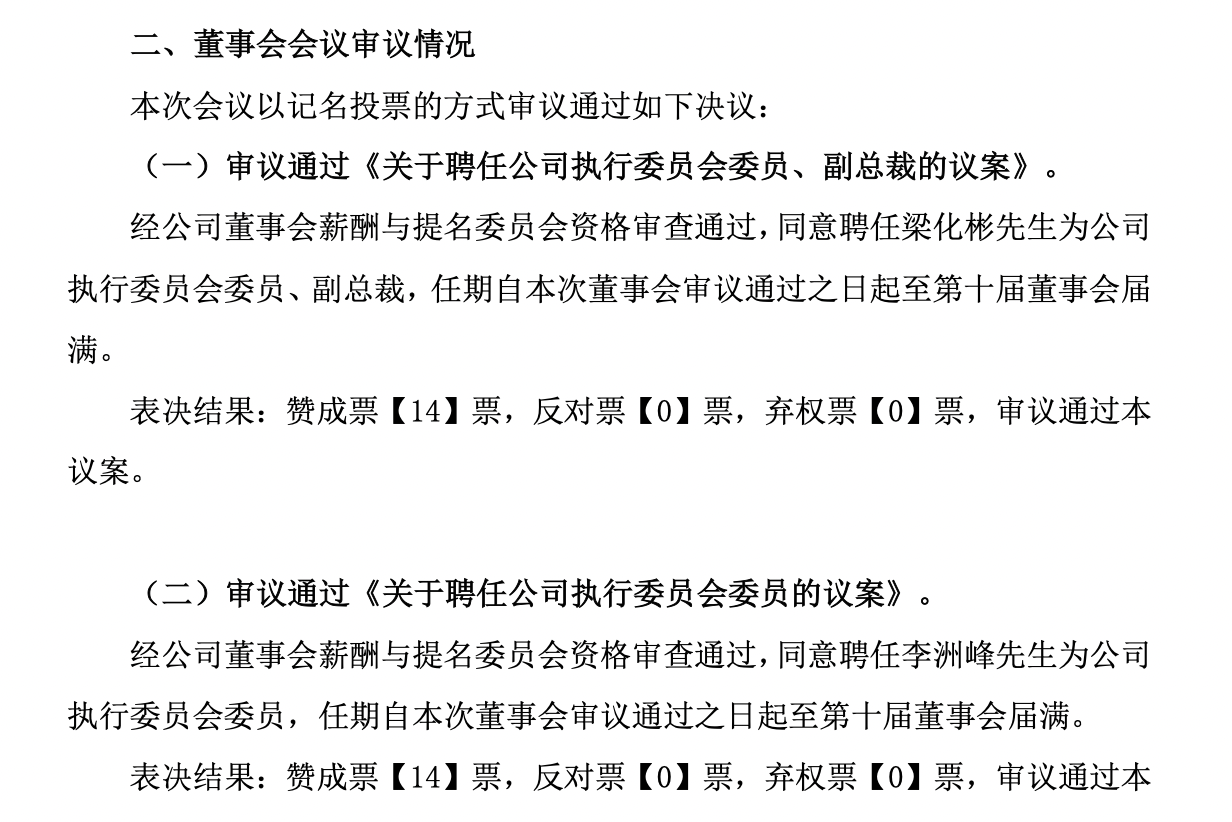 二、董事会会议审议情况

本次会议以记名投票的方式审议通过如下决议：

（一）审议通过《关于聘任公司执行委员会委员、副总裁的议案》。

经公司董事会薪酬与提名委员会资格审查通过，同意聘任梁化彬先生为公司执行委员会委员、副总裁，任期自本次董事会审议通过之日起至第十届董事会届满。

表决结果：赞成票【14】票，反对票【0】票，弃权票【0】票，审议通过本议案。

（二）审议通过《关于聘任公司执行委员会委员的议案》。

经公司董事会薪酬与提名委员会资格审查通过，同意聘任李洲峰先生为公司执行委员会委员，任期自本次董事会审议通过之日起至第十届董事会届满。

表决结果：赞成票【14】票，反对票【0】票，弃权票【0】票，审议通过本